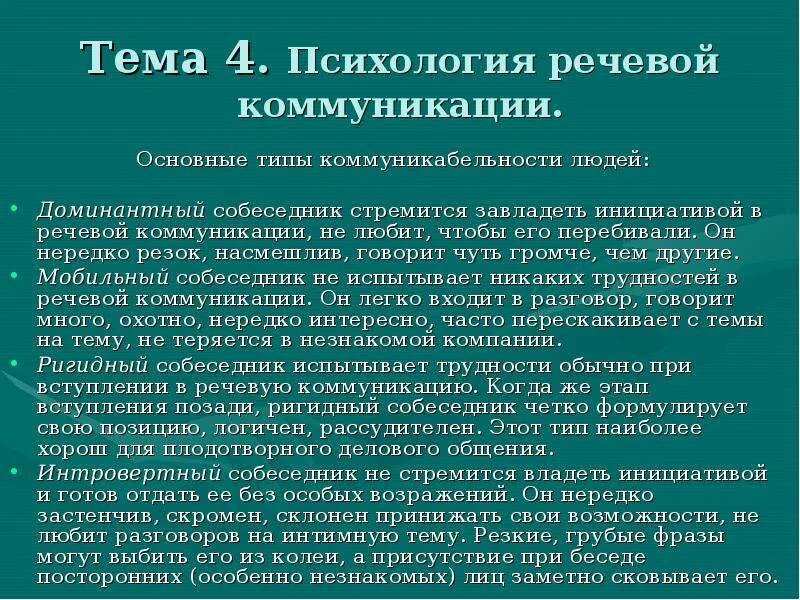 Тема 4. Психология речевой коммуникации.

Основные типы коммуникабельности людей:

• Доминантный собеседник стремится завладеть инициативой в речевой коммуникации, не любит, чтобы его перебивали. Он нередко резок, насмешлив, говорит чуть громче, чем другие.
• Мобильный собеседник не испытывает никаких трудностей в речевой коммуникации. Он легко входит в разговор, говорит много, охотно, нередко интересно, часто перескакивает с темы на тему, не теряется в незнакомой компании.
• Ригидный собеседник испытывает трудности обычно при вступлении в речевую коммуникацию. Когда же этап вступления позади, ригидный собеседник четко формулирует свою позицию, логичен, рассудителен. Этот тип наиболее хорош для плодотворного делового общения.
• Интровертный собеседник не стремится владеть инициативой и готов отдать ее без особых возражений. Он нередко застенчив, скромен, склонен принижать свои возможности, не любит разговоров на интимную тему. Резкие, грубые фразы могут выбить его из колеи, а присутствие при беседе посторонних (особенно незнакомых) лиц заметно сковывает его.